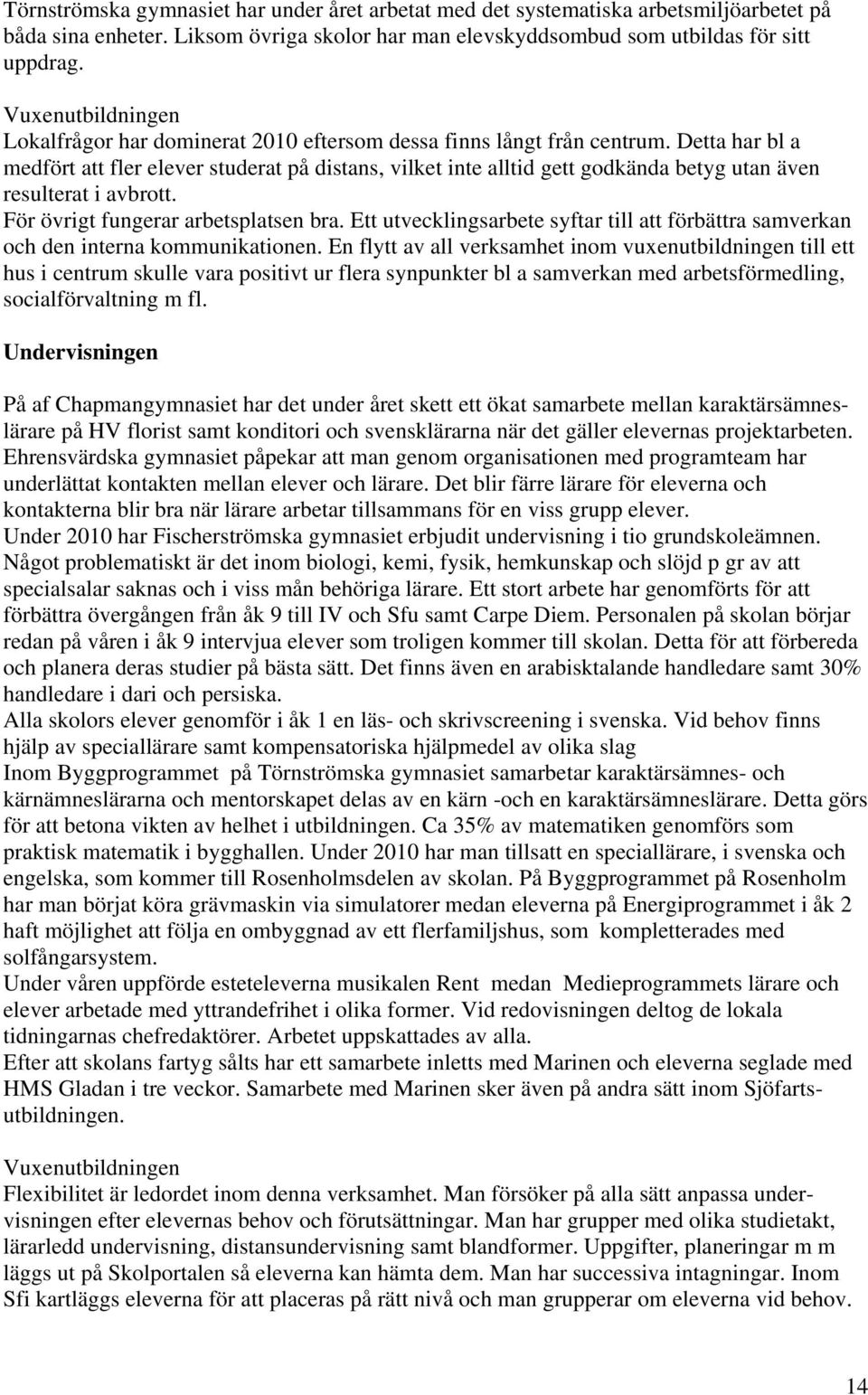 Törnströmska gymnasiet har under året arbetat med det systematiska arbetsmiljöarbetet på båda sina enheter. Liksom övriga skolor har man elevskyddsombud som utbildas för sitt uppdrag.

Vuxenutbildningen
Lokalfrågor har dominerat 2010 eftersom dessa finns långt från centrum. Detta har bl a medfört att fler elever studerat på distans, vilket inte alltid gett godkända betyg utan även resulterat i avbrott.
För övrigt fungerar arbetsplatsen bra. Ett utvecklingsarbete syftar till att förbättra samverkan och den interna kommunikationen. En flytt av all verksamhet inom vuxenutbildningen till ett hus i centrum skulle vara positivt ur flera synpunkter bl a samverkan med arbetsförmedling, socialförvaltning m fl.

Undervisningen

På af Chapmangymnasiet har det under året skett ett ökat samarbete mellan karaktärsämneslärare på HV florist samt konditori och svensklärarna när det gäller elevernas projektarbeten.
Ehrensvärdska gymnasiet påpekar att man genom organisationen med programteam har underlättat kontakten mellan elever och lärare. Det blir färre lärare för eleverna och kontakterna blir bra när lärare arbetar tillsammans för en viss grupp elever.
Under 2010 har Fischerströmska gymnasiet erbjudit undervisning i tio grundskoleämnen. Något problematiskt är det inom biologi, kemi, fysik, hemkunskap och slöjd p gr av att specialsalar saknas och i viss mån behöriga lärare. Ett stort arbete har genomförts för att förbättra övergången från åk 9 till IV och Sfu samt Carpe Diem. Personalen på skolan börjar redan på våren i åk 9 intervjua elever som troligen kommer till skolan. Detta för att förbereda och planera deras studier på bästa sätt. Det finns även en arabisktalande handledare samt 30% handledare i dari och persiska.
Alla skolors elever genomför i åk 1 en läs- och skrivscreening i svenska. Vid behov finns hjälp av speciallärare samt kompensatoriska hjälpmedel av olika slag
Inom Byggprogrammet på Törnströmska gymnasiet samarbetar karaktärsämnes- och kärnämneslärarna och mentorskapet delas av en kärn -och en karaktärsämneslärare. Detta görs för att betona vikten av helhet i utbildningen. Ca 35% av matematiken genomförs som praktisk matematik i bygghallen. Under 2010 har man tillsatt en speciallärare, i svenska och engelska, som kommer till Rosenholmsdelen av skolan. På Byggprogrammet på Rosenholm har man börjat köra grävmaskin via simulatorer medan eleverna på Energiprogrammet i åk 2 haft möjlighet att följa en ombyggnad av ett flerfamiljshus, som kompletterades med solfångarsystem.
Under våren uppförde esteteleverna musikalen Rent medan Medieprogrammets lärare och elever arbetade med yttrandefrihet i olika former. Vid redovisningen deltog de lokala tidningarnas chefredaktörer. Arbetet uppskattades av alla.
Efter att skolans fartyg sålts har ett samarbete inletts med Marinen och eleverna seglade med HMS Gladan i tre veckor. Samarbete med Marinen sker även på andra sätt inom Sjöfartsutbildningen.

Vuxenutbildningen
Flexibilitet är ledordet inom denna verksamhet. Man försöker på alla sätt anpassa undervisningen efter elevernas behov och förutsättningar. Man har grupper med olika studietakt, lärarledd undervisning, distansundervisning samt blandformer. Uppgifter, planeringar m m läggs ut på Skolportalen så eleverna kan hämta dem. Man har successiva intagningar. Inom Sfi kartläggs eleverna för att placeras på rätt nivå och man grupperar om eleverna vid behov.

14